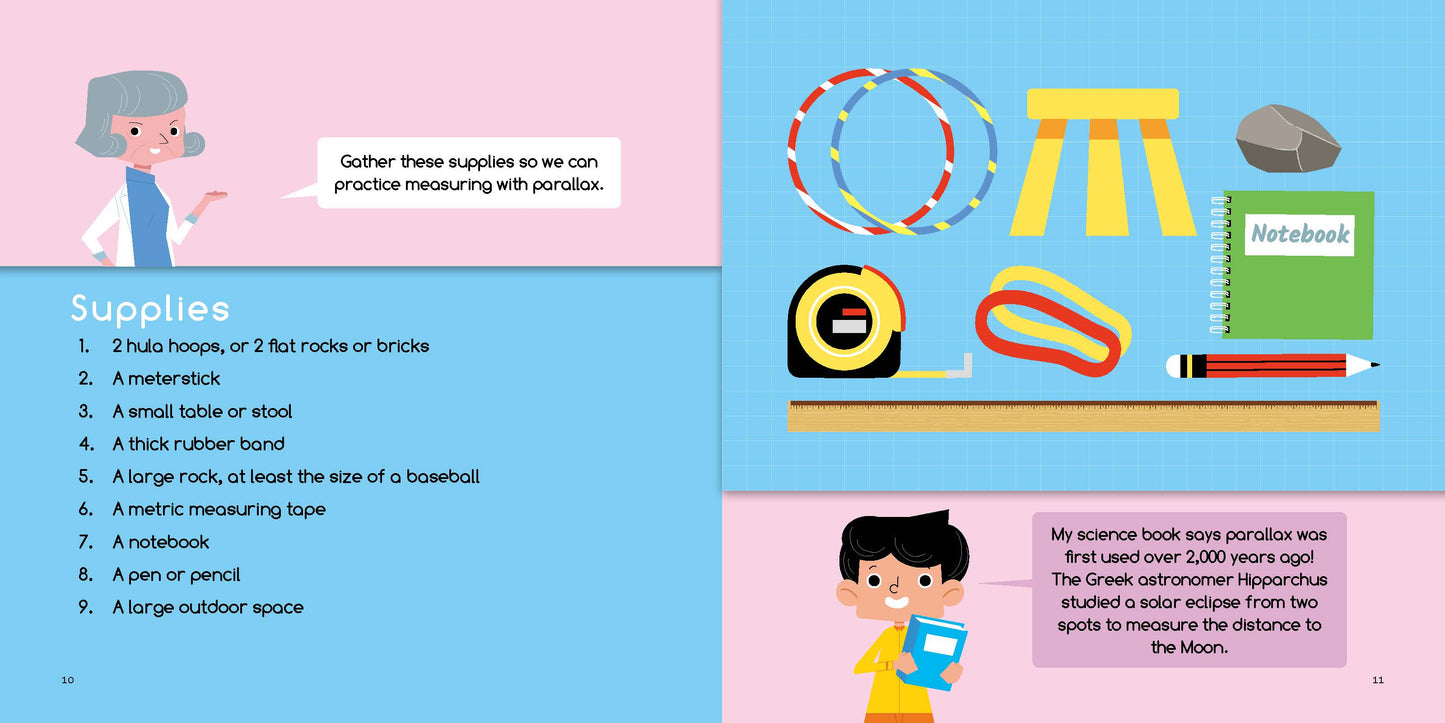 Gather these supplies so we can practice measuring with parallax.

Supplies

1. 2 hula hoops, or 2 flat rocks or bricks
2. A meterstick
3. A small table or stool
4. A thick rubber band
5. A large rock, at least the size of a baseball
6. A metric measuring tape
7. A notebook
8. A pen or pencil
9. A large outdoor space

10

Notebook

My science book says parallax was first used over 2,000 years ago! The Greek astronomer Hipparchus studied a solar eclipse from two spots to measure the distance to the Moon.

11